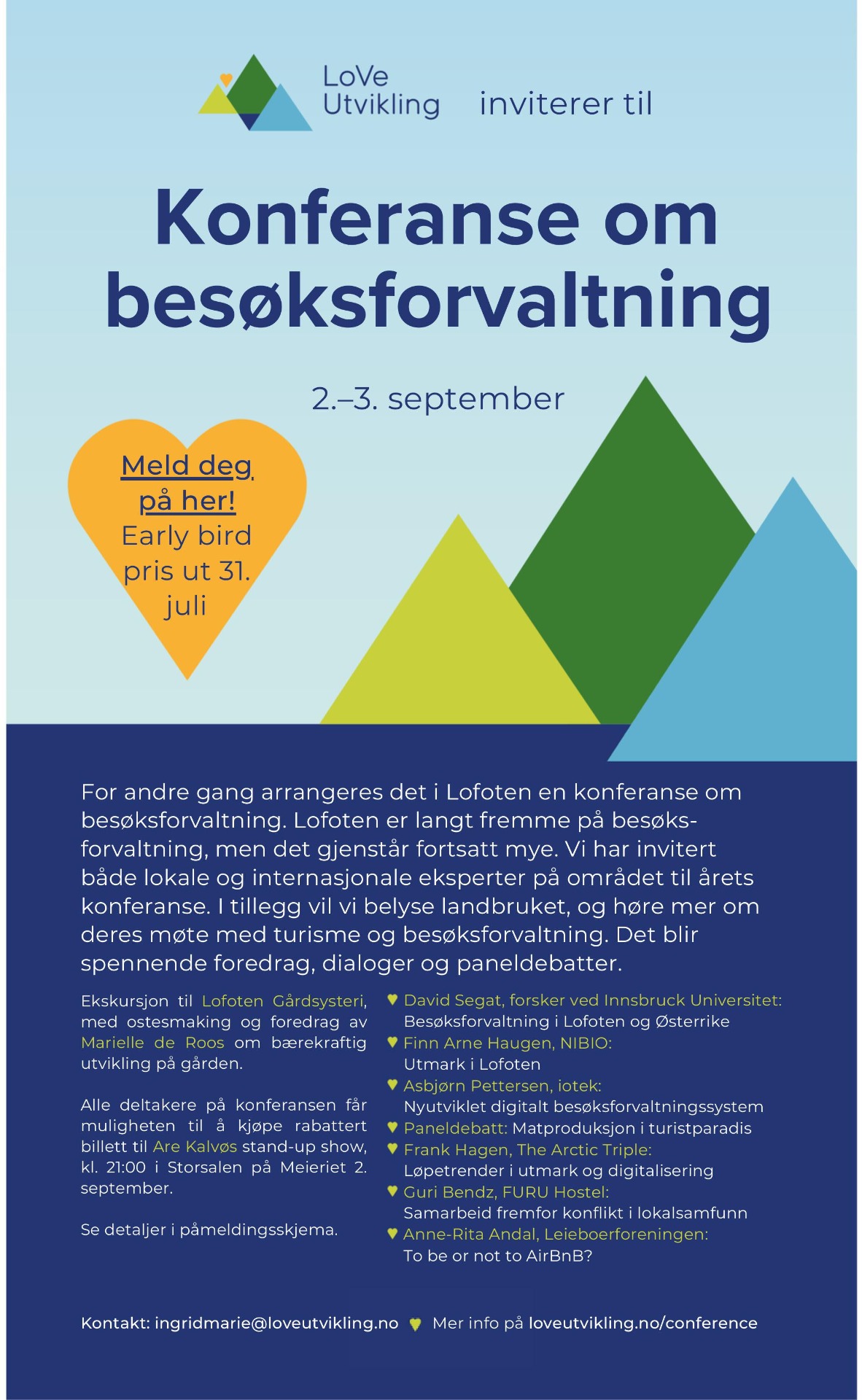 LoVe Utvikling inviterer til

Konferanse om besøksforvaltning

2.–3. september

Meld deg på her!
Early bird pris ut 31. juli

For andre gang arrangeres det i Lofoten en konferanse om besøksforvaltning. Lofoten er langt fremme på besøksforvaltning, men det gjenstår fortsatt mye. Vi har invitert både lokale og internasjonale eksperter på området til årets konferanse. I tillegg vil vi belyse landbruket, og høre mer om deres møte med turisme og besøksforvaltning. Det blir spennende foredrag, dialoger og paneldebatter.

Ekskursjon til Lofoten Gårdsysteri, med ostesmaking og foredrag av Marielle de Roos om bærekraftig utvikling på gården.

Alle deltakere på konferansen får muligheten til å kjøpe rabattert billett til Are Kalvøs stand-up show, kl. 21:00 i Storsalen på Meieriet 2. september.

Se detaljer i påmeldingsskjema.

David Segat, forsker ved Innsbruck Universitet: Besøksforvaltning i Lofoten og Østerrike
Finn Arne Haugen, NIBIO: Utmark i Lofoten
Asbjørn Pettersen, iotek: Nyutviklet digitalt besøksforvaltningssystem
Paneldebatt: Matproduksjon i turistparadis
Frank Hagen, The Arctic Triple: Løpetrender i utmark og digitalisering
Guri Bendz, FURU Hostel: Samarbeid fremfor konflikt i lokalsamfunn
Anne-Rita Andal, Leieboerforeningen: To be or not to AirBnB?

Kontakt: ingridmarie@loveutvikling.no Mer info på loveutvikling.no/conference